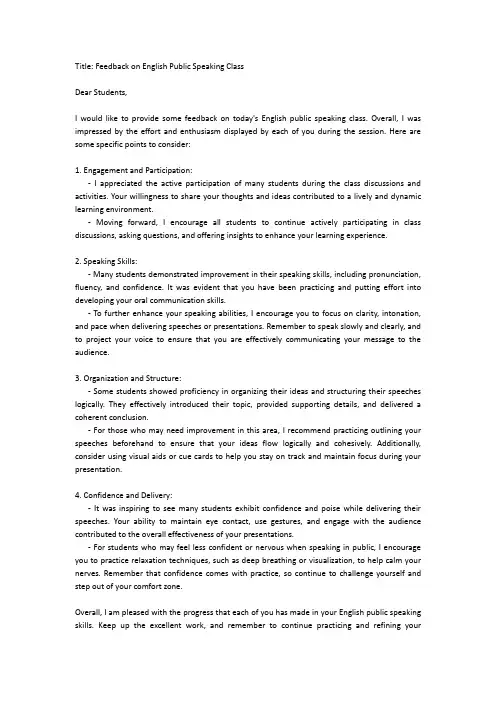 Title: Feedback on English Public Speaking Class

Dear Students,

I would like to provide some feedback on today's English public speaking class. Overall, I was impressed by the effort and enthusiasm displayed by each of you during the session. Here are some specific points to consider:

1. Engagement and Participation:
- I appreciated the active participation of many students during the class discussions and activities. Your willingness to share your thoughts and ideas contributed to a lively and dynamic learning environment.
- Moving forward, I encourage all students to continue actively participating in class discussions, asking questions, and offering insights to enhance your learning experience.

2. Speaking Skills:
- Many students demonstrated improvement in their speaking skills, including pronunciation, fluency, and confidence. It was evident that you have been practicing and putting effort into developing your oral communication skills.
- To further enhance your speaking abilities, I encourage you to focus on clarity, intonation, and pace when delivering speeches or presentations. Remember to speak slowly and clearly, and to project your voice to ensure that you are effectively communicating your message to the audience.

3. Organization and Structure:
- Some students showed proficiency in organizing their ideas and structuring their speeches logically. They effectively introduced their topic, provided supporting details, and delivered a coherent conclusion.
- For those who may need improvement in this area, I recommend practicing outlining your speeches beforehand to ensure that your ideas flow logically and cohesively. Additionally, consider using visual aids or cue cards to help you stay on track and maintain focus during your presentation.

4. Confidence and Delivery:
- It was inspiring to see many students exhibit confidence and poise while delivering their speeches. Your ability to maintain eye contact, use gestures, and engage with the audience contributed to the overall effectiveness of your presentations.
- For students who may feel less confident or nervous when speaking in public, I encourage you to practice relaxation techniques, such as deep breathing or visualization, to help calm your nerves. Remember that confidence comes with practice, so continue to challenge yourself and step out of your comfort zone.

Overall, I am pleased with the progress that each of you has made in your English public speaking skills. Keep up the excellent work, and remember to continue practicing and refining your